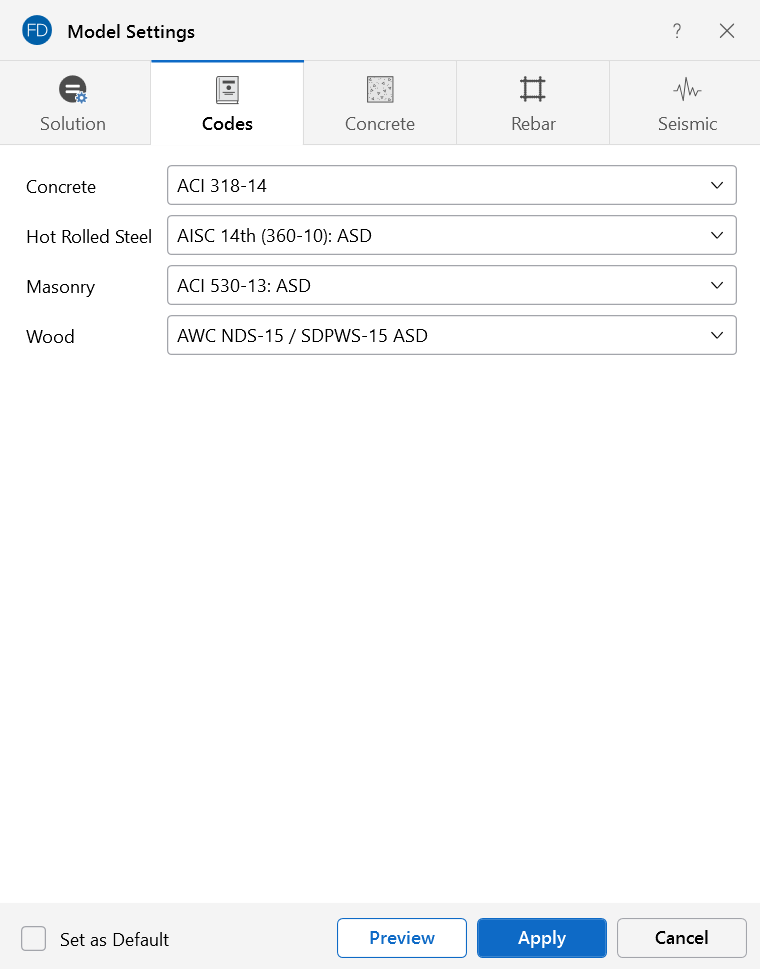 FD Model Settings

?

Solution

Codes

Concrete

Rebar

Seismic

Concrete ACI 318-14

Hot Rolled Steel AISC 14th (360-10): ASD

Masonry ACI 530-13: ASD

Wood AWC NDS-15 / SDPWS-15 ASD

Set as Default

Preview

Apply

Cancel